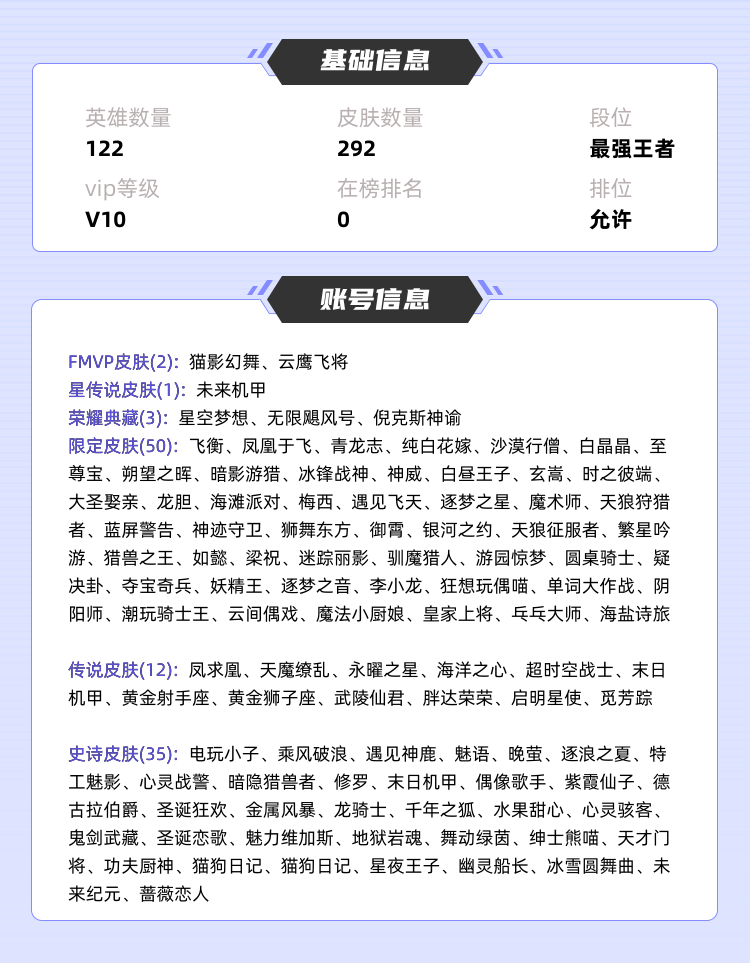 基础信息

英雄数量
122

皮肤数量
292

段位
最强王者

vip等级
V10

在榜排名
0

排位
允许

账号信息

FMVP皮肤(2): 猫影幻舞、云鹰飞将
星传说皮肤(1): 未来机甲
荣耀典藏(3): 星空梦想、无限飓风号、倪克斯神谕
限定皮肤(50): 飞衡、凤凰于飞、青龙志、纯白花嫁、沙漠行僧、白晶晶、至尊宝、朔望之晖、暗影游猎、冰锋战神、神威、白昼王子、玄嵩、时之彼端、大圣娶亲、龙胆、海滩派对、梅西、遇见飞天、逐梦之星、魔术师、天狼狩猎者、蓝屏警告、神迹守卫、狮舞东方、御霄、银河之约、天狼征服者、繁星吟游、猎兽之王、如懿、梁祝、迷踪丽影、驯魔猎人、游园惊梦、圆桌骑士、疑决卦、夺宝奇兵、妖精王、逐梦之音、李小龙、狂想玩偶喵、单词大作战、阴阳师、潮玩骑士王、云间偶戏、魔法小厨娘、皇家上将、乓乓大师、海盐诗旅

传说皮肤(12): 凤求凰、天魔缭乱、永曜之星、海洋之心、超时空战士、末日机甲、黄金射手座、黄金狮子座、武陵仙君、胖达荣荣、启明星使、觅芳踪

史诗皮肤(35): 电玩小子、乘风破浪、遇见神鹿、魅语、晚萤、逐浪之夏、特工魅影、心灵战警、暗隐猎兽者、修罗、末日机甲、偶像歌手、紫霞仙子、德古拉伯爵、圣诞狂欢、金属风暴、龙骑士、千年之狐、水果甜心、心灵骇客、鬼剑武藏、圣诞恋歌、魅力维加斯、地狱岩魂、舞动绿茵、绅士熊喵、天才门将、功夫厨神、猫狗日记、猫狗日记、星夜王子、幽灵船长、冰雪圆舞曲、未来纪元、蔷薇恋人